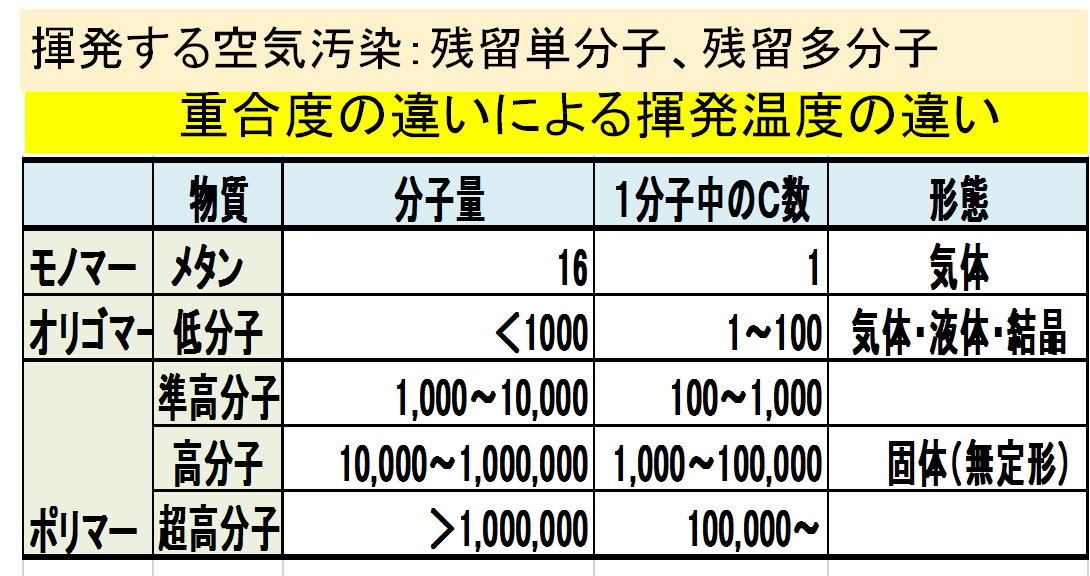 揮発する空気汚染：残留単分子、残留多分子

重合度の違いによる揮発温度の違い

|  | 物質 | 分子量 | 1分子中のC数 | 形態 |
|---|---|---|---|---|
| モノマー | メタン | 16 | 1 | 気体 |
| オリゴマー | 低分子 | ＜1000 | 1～100 | 気体・液体・結晶 |
|  | 準高分子 | 1,000～10,000 | 100～1,000 |  |
|  | 高分子 | 10,000～1,000,000 | 1,000～100,000 | 固体（無定形） |
| ポリマー | 超高分子 | ＞1,000,000 | 100,000～ |  |